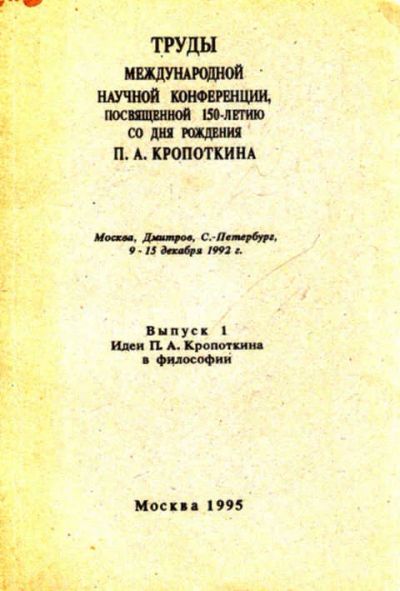 ТРУДЫ
МЕЖДУНАРОДНОЙ
НАУЧНОЙ КОНФЕРЕНЦИИ,
ПОСВЯЩЕННОЙ 150-ЛЕТИЮ
СО ДНЯ РОЖДЕНИЯ
П. А. КРОПОТКИНА

Москва, Дмитров, С.-Петербург,
9 - 15 декабря 1992 г.

Выпуск 1
Идеи П. А. Кропоткина
в философии

Москва 1995